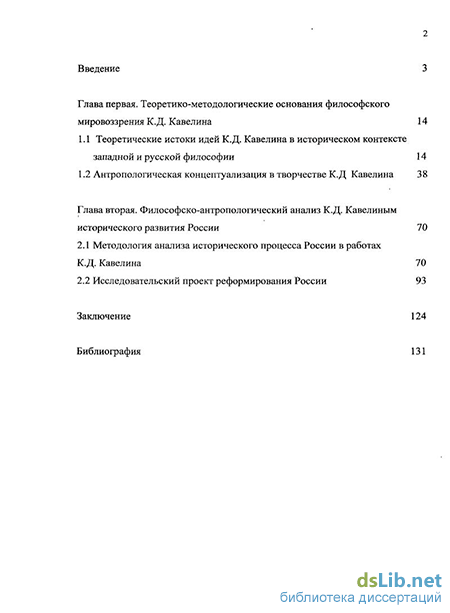 2

Введение 3

Глава первая. Теоретико-методологические основания философского мировоззрения К.Д. Кавелина 14

1.1 Теоретические истоки идей К.Д. Кавелина в историческом контексте западной и русской философии 14

1.2 Антропологическая концептуализация в творчестве К.Д Кавелина 38

Глава вторая. Философско-антропологический анализ К.Д. Кавелиным исторического развития России 70

2.1 Методология анализа исторического процесса России в работах К.Д. Кавелина 70

2.2 Исследовательский проект реформирования России 93

Заключение 124

Библиография 131

dsLib.net
библиотека диссертаций